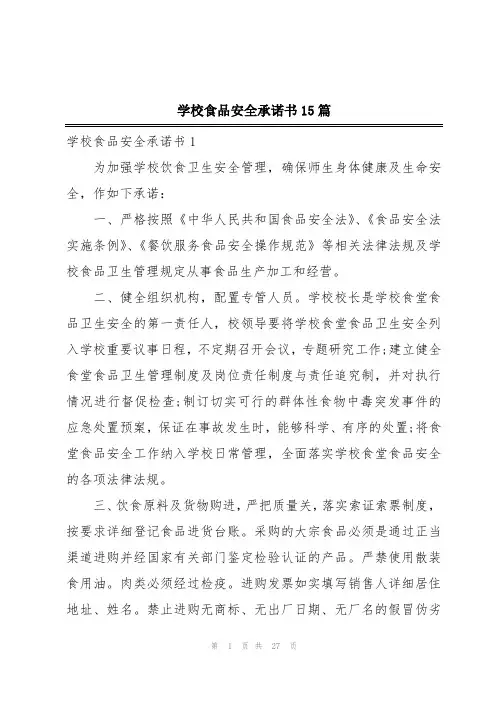 学校食品安全承诺书15篇

学校食品安全承诺书1

为加强学校饮食卫生安全管理，确保师生身体健康及生命安全，作如下承诺：

一、严格按照《中华人民共和国食品安全法》、《食品安全法实施条例》、《餐饮服务食品安全操作规范》等相关法律法规及学校食品卫生管理规定从事食品生产加工和经营。

二、健全组织机构，配置专管人员。学校校长是学校食堂食品卫生安全的第一责任人，校领导要将学校食堂食品卫生安全列入学校重要议事日程，不定期召开会议，专题研究工作;建立健全食堂食品卫生管理制度及岗位责任制度与责任追究制，并对执行情况进行督促检查;制订切实可行的群体性食物中毒突发事件的应急处置预案，保证在事故发生时，能够科学、有序的处置;将食堂食品安全工作纳入学校日常管理，全面落实学校食堂食品安全的各项法律法规。

三、饮食原料及货物购进，严把质量关，落实索证索票制度，按要求详细登记食品进货台账。采购的大宗食品必须是通过正当渠道进购并经国家有关部门鉴定检验认证的产品。严禁使用散装食用油。肉类必须经过检疫。进购发票如实填写销售人详细居住地址、姓名。禁止进购无商标、无出厂日期、无厂名的假冒伪劣

第 1 页 共 27 页